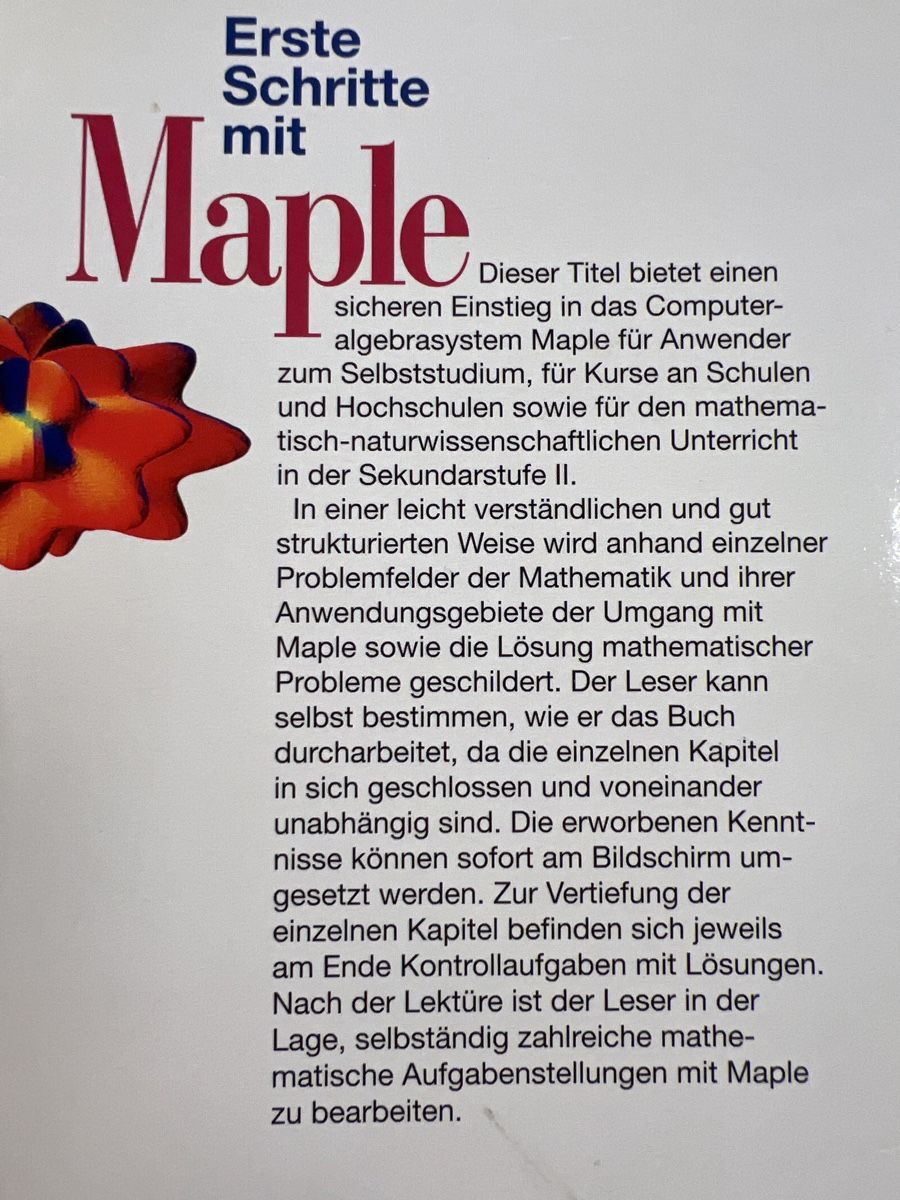 Erste Schritte mit Maple

Dieser Titel bietet einen sicheren Einstieg in das Computeralgebrasystem Maple für Anwender zum Selbststudium, für Kurse an Schulen und Hochschulen sowie für den mathematisch-naturwissenschaftlichen Unterricht in der Sekundarstufe II.

In einer leicht verständlichen und gut strukturierten Weise wird anhand einzelner Problemfelder der Mathematik und ihrer Anwendungsgebiete der Umgang mit Maple sowie die Lösung mathematischer Probleme geschildert. Der Leser kann selbst bestimmen, wie er das Buch durcharbeitet, da die einzelnen Kapitel in sich geschlossen und voneinander unabhängig sind. Die erworbenen Kenntnisse können sofort am Bildschirm umgesetzt werden. Zur Vertiefung der einzelnen Kapitel befinden sich jeweils am Ende Kontrollaufgaben mit Lösungen. Nach der Lektüre ist der Leser in der Lage, selbständig zahlreiche mathematische Aufgabenstellungen mit Maple zu bearbeiten.